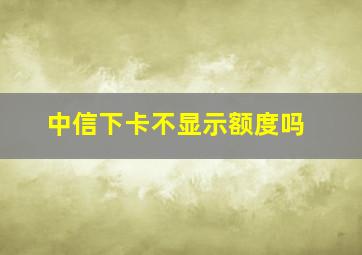 中信下卡不显示额度吗